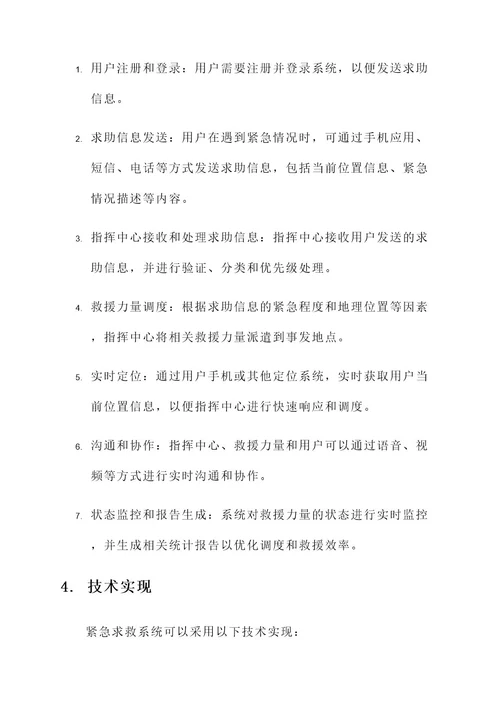 1. 用户注册和登录：用户需要注册并登录系统，以便发送求助信息。

2. 求助信息发送：用户在遇到紧急情况时，可通过手机应用、短信、电话等方式发送求助信息，包括当前位置信息、紧急情况描述等内容。

3. 指挥中心接收和处理求助信息：指挥中心接收用户发送的求助信息，并进行验证、分类和优先级处理。

4. 救援力量调度：根据求助信息的紧急程度和地理位置等因素，指挥中心将相关救援力量派遣到事发地点。

5. 实时定位：通过用户手机或其他定位系统，实时获取用户当前位置信息，以便指挥中心进行快速响应和调度。

6. 沟通和协作：指挥中心、救援力量和用户可以通过语音、视频等方式进行实时沟通和协作。

7. 状态监控和报告生成：系统对救援力量的状态进行实时监控，并生成相关统计报告以优化调度和救援效率。

4. 技术实现

紧急求救系统可以采用以下技术实现：